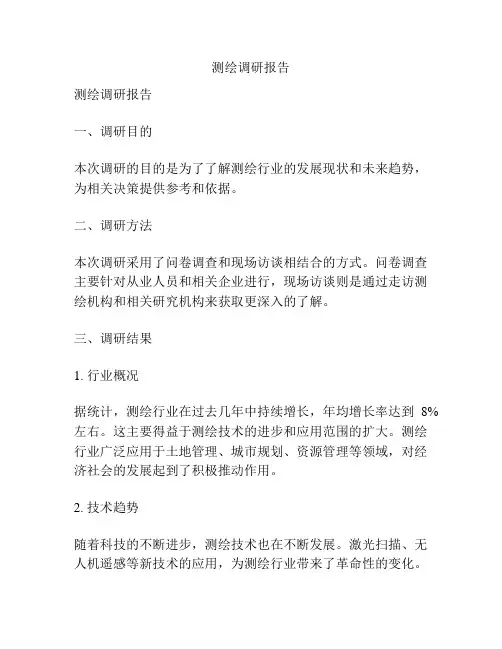 测绘调研报告

测绘调研报告

一、调研目的

本次调研的目的是为了了解测绘行业的发展现状和未来趋势，为相关决策提供参考和依据。

二、调研方法

本次调研采用了问卷调查和现场访谈相结合的方式。问卷调查主要针对从业人员和相关企业进行，现场访谈则是通过走访测绘机构和相关研究机构来获取更深入的了解。

三、调研结果

1. 行业概况

据统计，测绘行业在过去几年中持续增长，年均增长率达到 8% 左右。这主要得益于测绘技术的进步和应用范围的扩大。测绘行业广泛应用于土地管理、城市规划、资源管理等领域，对经济社会的发展起到了积极推动作用。

2. 技术趋势

随着科技的不断进步，测绘技术也在不断发展。激光扫描、无人机遥感等新技术的应用，为测绘行业带来了革命性的变化。